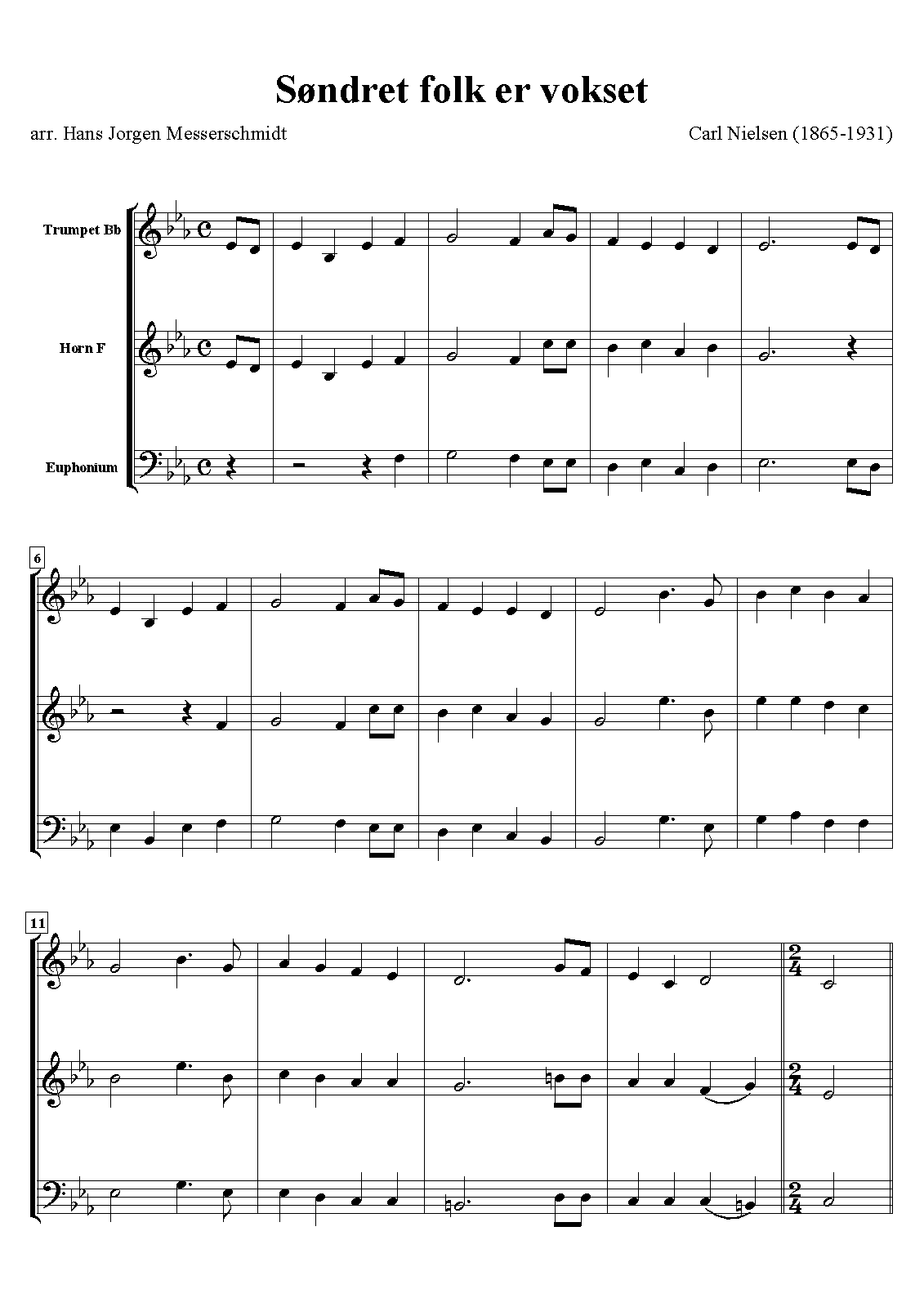 Søndret folk er vokset

arr. Hans Jorgen Messerschmidt

Carl Nielsen (1865-1931)

Trumpet Bb

Horn F

Euphonium

6

11